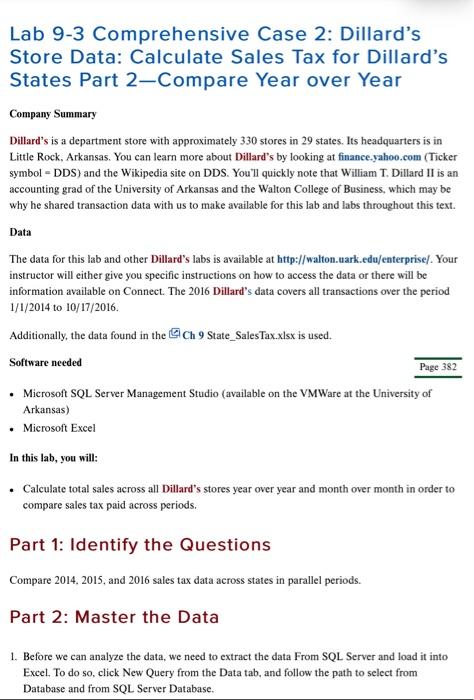 Lab 9-3 Comprehensive Case 2: Dillard's Store Data: Calculate Sales Tax for Dillard's States Part 2—Compare Year over Year

Company Summary

Dillard's is a department store with approximately 330 stores in 29 states. Its headquarters is in Little Rock, Arkansas. You can learn more about Dillard's by looking at finance.yahoo.com (Ticker symbol = DDS) and the Wikipedia site on DDS. You'll quickly note that William T. Dillard II is an accounting grad of the University of Arkansas and the Walton College of Business, which may be why he shared transaction data with us to make available for this lab and labs throughout this text.

Data

The data for this lab and other Dillard's labs is available at http://walton.uark.edu/enterprise/. Your instructor will either give you specific instructions on how to access the data or there will be information available on Connect. The 2016 Dillard's data covers all transactions over the period 1/1/2014 to 10/17/2016.

Additionally, the data found in the Ch 9 State_SalesTax.xlsx is used.

Software needed

Page 382

• Microsoft SQL Server Management Studio (available on the VMWare at the University of Arkansas)
• Microsoft Excel

In this lab, you will:

• Calculate total sales across all Dillard's stores year over year and month over month in order to compare sales tax paid across periods.

Part 1: Identify the Questions

Compare 2014, 2015, and 2016 sales tax data across states in parallel periods.

Part 2: Master the Data

1. Before we can analyze the data, we need to extract the data From SQL Server and load it into Excel. To do so, click New Query from the Data tab, and follow the path to select from Database and from SQL Server Database.